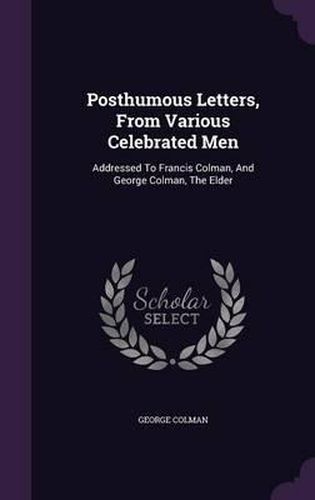 Posthumous Letters, From Various Celebrated Men

Addressed To Francis Colman, And George Colman, The Elder

Scholar SELECT

GEORGE COLMAN